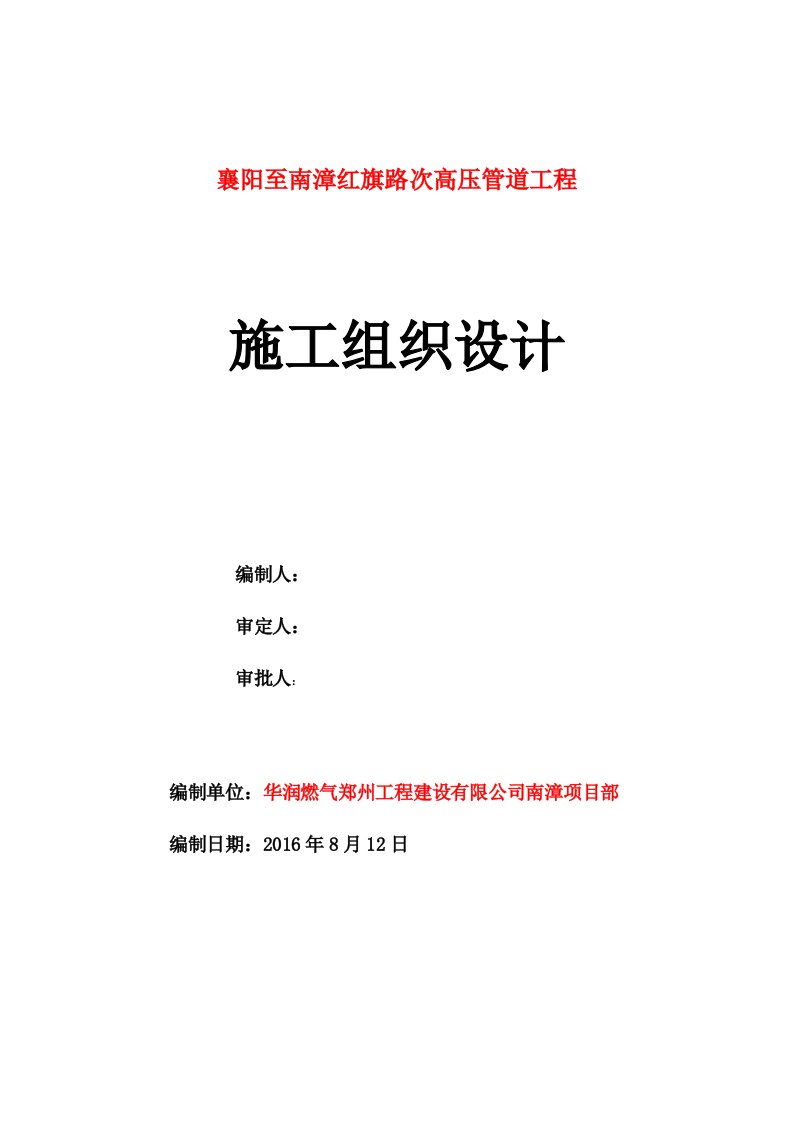 襄阳至南漳红旗路次高压管道工程

施工组织设计

编制人：

审定人：

审批人：

编制单位：华润燃气郑州工程建设有限公司南漳项目部

编制日期：2016年8月12日